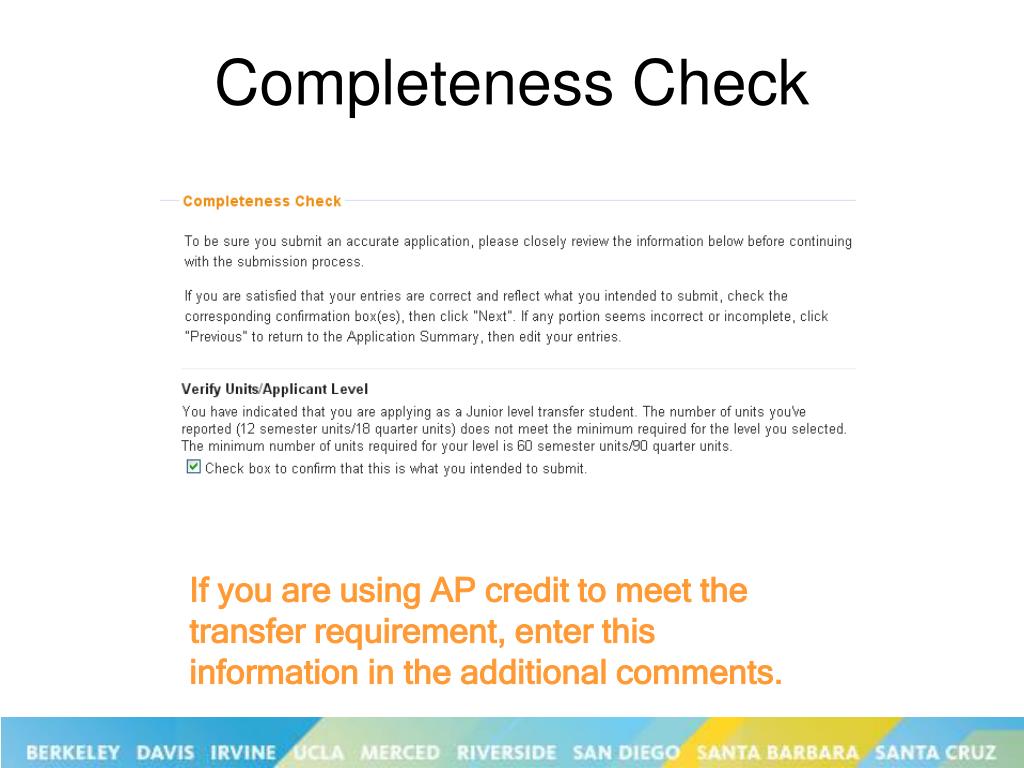 Completeness Check

Completeness Check

To be sure you submit an accurate application, please closely review the information below before continuing with the submission process.

If you are satisfied that your entries are correct and reflect what you intended to submit, check the corresponding confirmation box(es), then click "Next". If any portion seems incorrect or incomplete, click "Previous" to return to the Application Summary, then edit your entries.

Verify Units/Applicant Level

You have indicated that you are applying as a Junior level transfer student. The number of units you've reported (12 semester units/18 quarter units) does not meet the minimum required for the level you selected. The minimum number of units required for your level is 60 semester units/90 quarter units.

Check box to confirm that this is what you intended to submit.

If you are using AP credit to meet the transfer requirement, enter this information in the additional comments.

BERKELEY DAVIS IRVINE UCLA MERCED RIVERSIDE SAN DIEGO SANTA BARBARA SANTA CRUZ